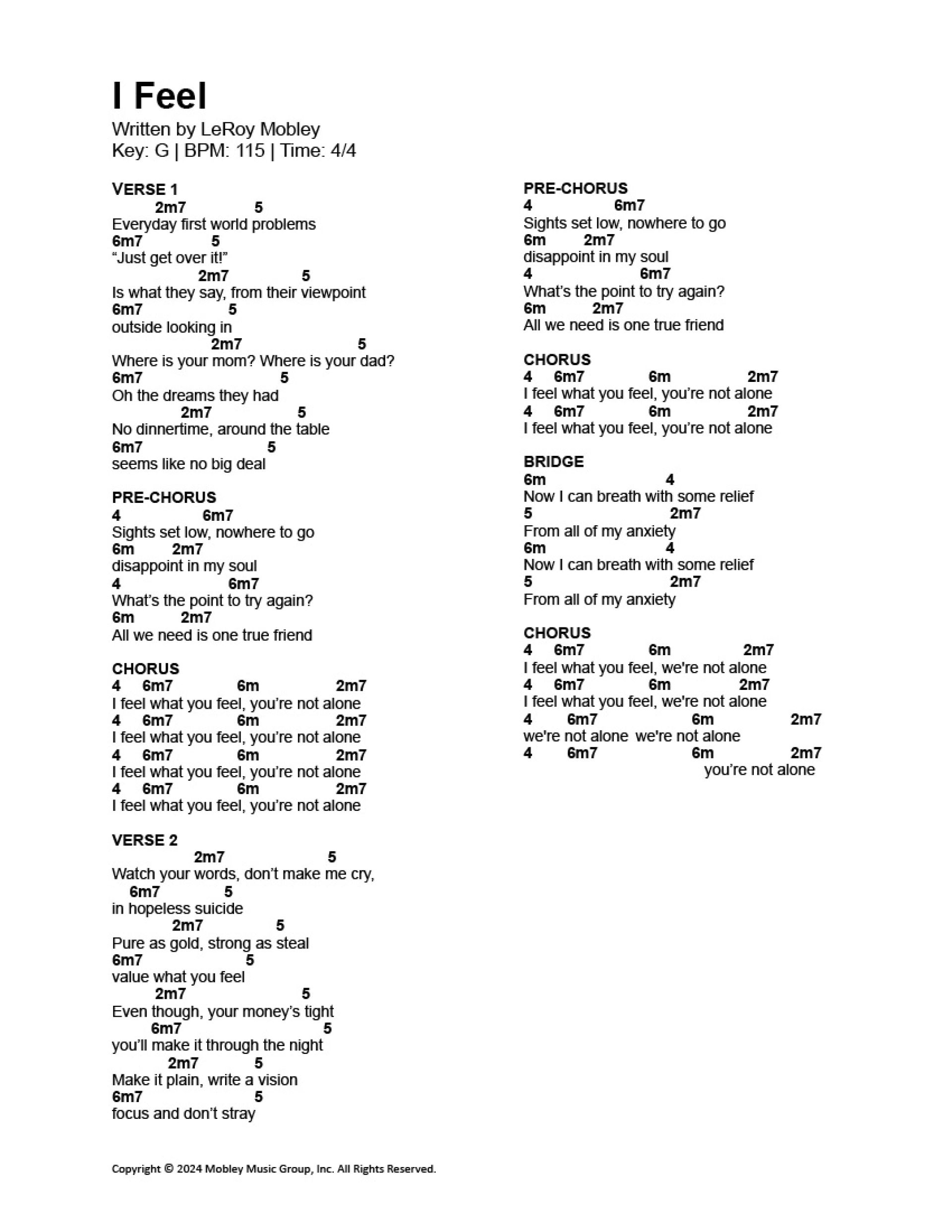 I Feel
Written by LeRoy Mobley
Key: G | BPM: 115 | Time: 4/4

VERSE 1
2m7 5
Everyday first world problems
6m7 5
“Just get over it!”
2m7 5
Is what they say, from their viewpoint
6m7 5
outside looking in
2m7 5
Where is your mom? Where is your dad?
6m7 5
Oh the dreams they had
2m7 5
No dinnertime, around the table
6m7 5
seems like no big deal

PRE-CHORUS
4 6m7
Sights set low, nowhere to go
6m 2m7
disappoint in my soul
4 6m7
What’s the point to try again?
6m 2m7
All we need is one true friend

CHORUS
4 6m7 6m 2m7
I feel what you feel, you’re not alone
4 6m7 6m 2m7
I feel what you feel, you’re not alone
4 6m7 6m 2m7
I feel what you feel, you’re not alone
4 6m7 6m 2m7
I feel what you feel, you’re not alone

VERSE 2
2m7 5
Watch your words, don’t make me cry,
6m7 5
in hopeless suicide
2m7 5
Pure as gold, strong as steal
6m7 5
value what you feel
2m7 5
Even though, your money’s tight
6m7 5
you’ll make it through the night
2m7 5
Make it plain, write a vision
6m7 5
focus and don’t stray

PRE-CHORUS
4 6m7
Sights set low, nowhere to go
6m 2m7
disappoint in my soul
4 6m7
What’s the point to try again?
6m 2m7
All we need is one true friend

CHORUS
4 6m7 6m 2m7
I feel what you feel, you’re not alone
4 6m7 6m 2m7
I feel what you feel, you’re not alone

BRIDGE
6m 4
Now I can breath with some relief
5 2m7
From all of my anxiety
6m 4
Now I can breath with some relief
5 2m7
From all of my anxiety

CHORUS
4 6m7 6m 2m7
I feel what you feel, we're not alone
4 6m7 6m 2m7
I feel what you feel, we're not alone
4 6m7 6m 2m7
we're not alone we're not alone
4 6m7 6m 2m7
you’re not alone

Copyright © 2024 Mobley Music Group, Inc. All Rights Reserved.